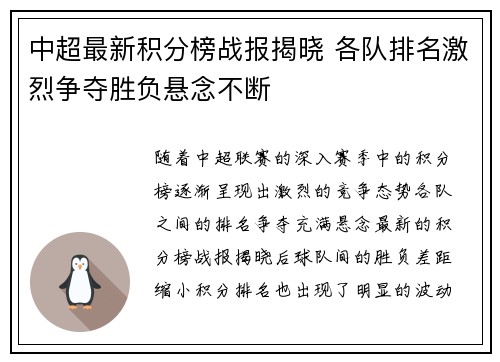 中超最新积分榜战报揭晓 各队排名激烈争夺胜负悬念不断

随着中超联赛的深入赛季中的积分榜逐渐呈现出激烈的竞争态势各队之间的排名争夺充满悬念最新的积分榜战报揭晓后球队间的胜负差距缩小积分排名也出现了明显的波动